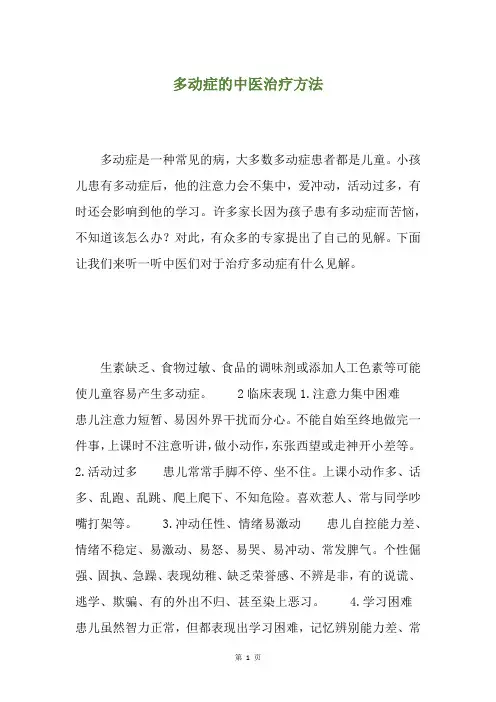 多动症的中医治疗方法

多动症是一种常见的病，大多数多动症患者都是儿童。小孩儿患有多动症后，他的注意力会不集中，爱冲动，活动过多，有时还会影响到他的学习。许多家长因为孩子患有多动症而苦恼，不知道该怎么办？对此，有众多的专家提出了自己的见解。下面让我们来听一听中医们对于治疗多动症有什么见解。

生素缺乏、食物过敏、食品的调味剂或添加人工色素等可能使儿童容易产生多动症。 2 临床表现 1.注意力集中困难 患儿注意力短暂、易因外界干扰而分心。不能自始至终地做完一件事，上课时不注意听讲，做小动作，东张西望或走神开小差等。 2.活动过多 患儿常常手脚不停、坐不住。上课小动作多、话多、乱跑、乱跳、爬上爬下、不知危险。喜欢惹人、常与同学吵嘴打架等。 3.冲动任性、情绪易激动 患儿自控能力差、情绪不稳定、易激动、易怒、易哭、易冲动、常发脾气。个性倔强、固执、急躁、表现幼稚、缺乏荣誉感、不辨是非，有的说谎、逃学、欺骗、有的外出不归、甚至染上恶习。 4.学习困难 患儿虽然智力正常，但都表现出学习困难，记忆辨别能力差、常

第 1 页